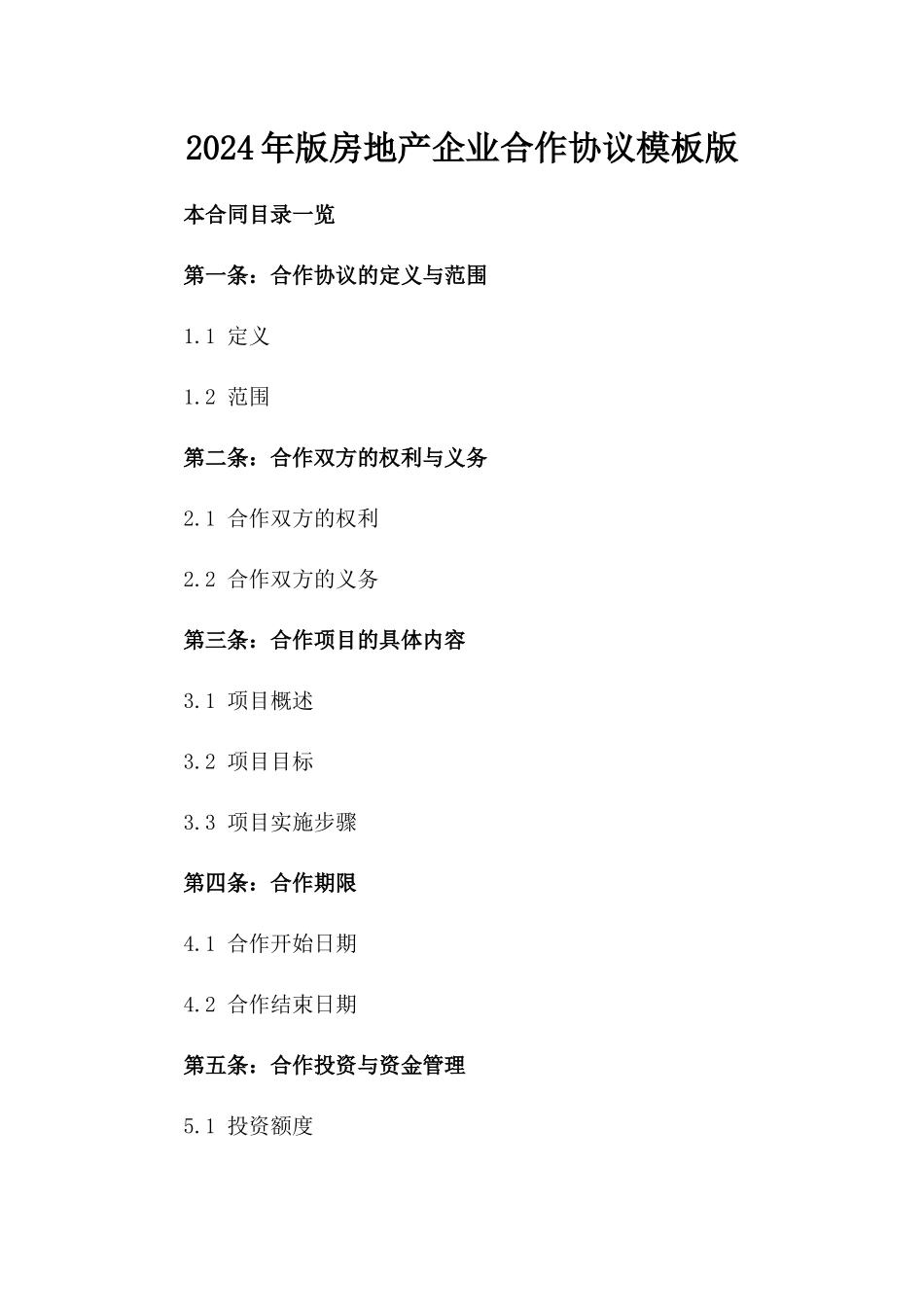 2024年版房地产企业合作协议模板版

本合同目录一览

第一条：合作协议的定义与范围

1.1 定义

1.2 范围

第二条：合作双方的权利与义务

2.1 合作双方的权利

2.2 合作双方的义务

第三条：合作项目的具体内容

3.1 项目概述

3.2 项目目标

3.3 项目实施步骤

第四条：合作期限

4.1 合作开始日期

4.2 合作结束日期

第五条：合作投资与资金管理

5.1 投资额度